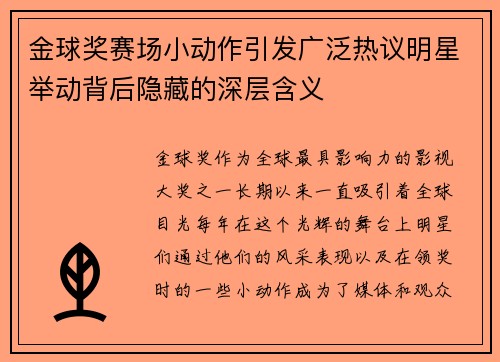 金球奖赛场小动作引发广泛热议明星举动背后隐藏的深层含义

金球奖作为全球最具影响力的影视大奖之一长期以来一直吸引着全球目光每年在这个光辉的舞台上明星们通过他们的风采表现以及在领奖时的一些小动作成为了媒体和观众